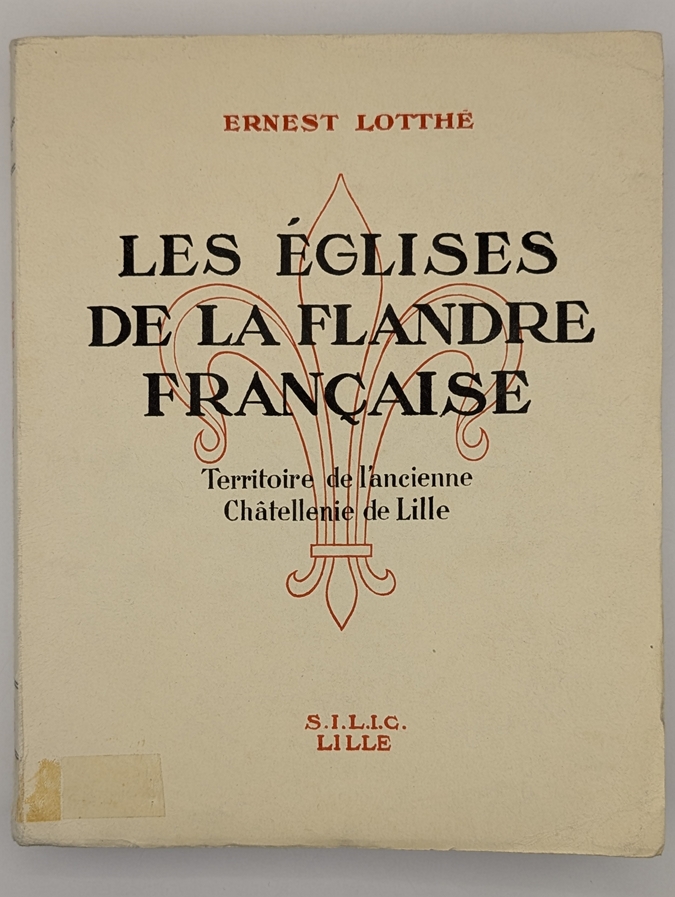 ERNEST LOTTHÉ

LES ÉGLISES
DE LA FLANDRE
FRANÇAISE

Territoire de l'ancienne
Châtellenie de Lille

S.I.L.I.C.
LILLE